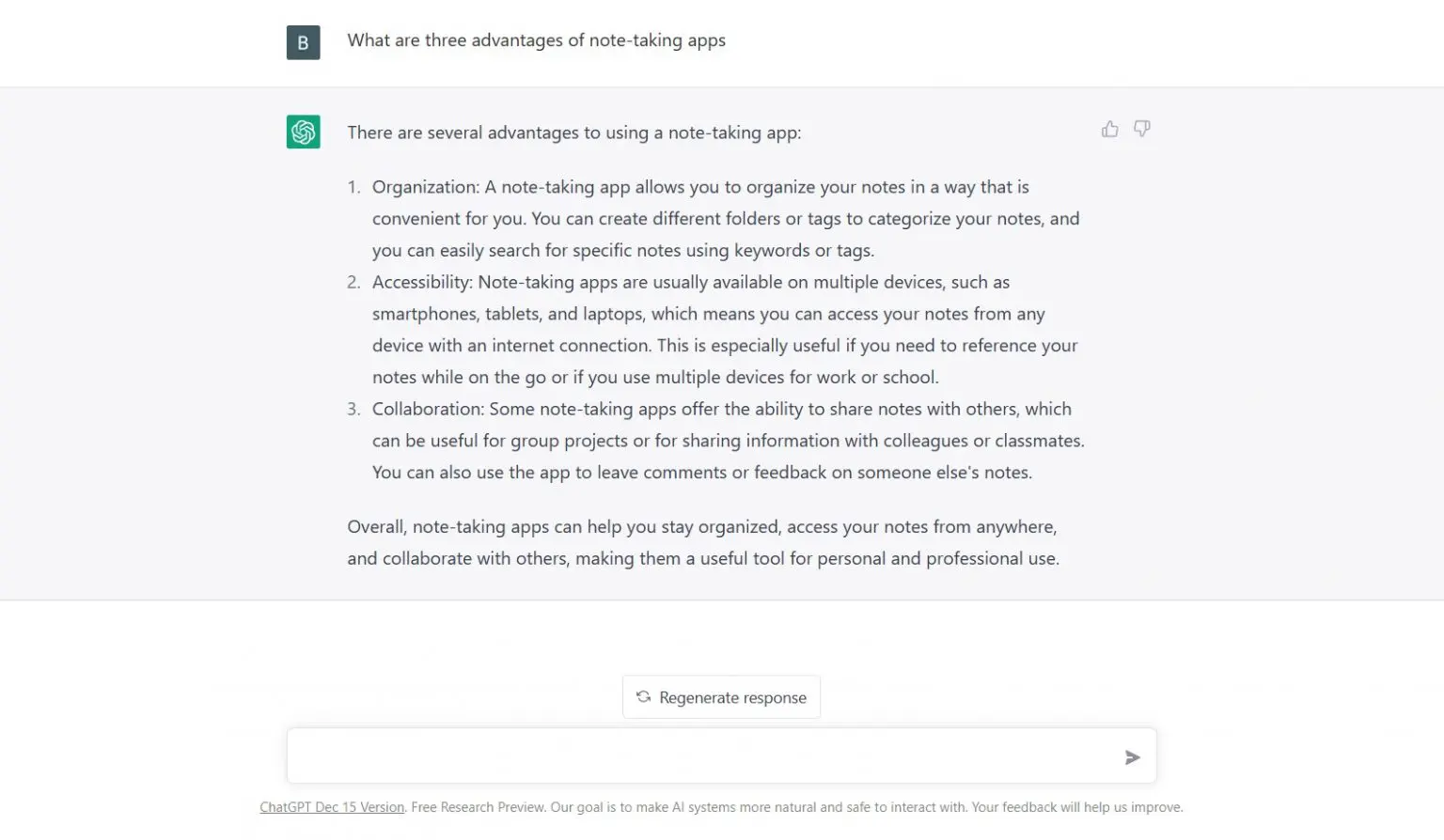 B

What are three advantages of note-taking apps

There are several advantages to using a note-taking app:

1. Organization: A note-taking app allows you to organize your notes in a way that is convenient for you. You can create different folders or tags to categorize your notes, and you can easily search for specific notes using keywords or tags.
2. Accessibility: Note-taking apps are usually available on multiple devices, such as smartphones, tablets, and laptops, which means you can access your notes from any device with an internet connection. This is especially useful if you need to reference your notes while on the go or if you use multiple devices for work or school.
3. Collaboration: Some note-taking apps offer the ability to share notes with others, which can be useful for group projects or for sharing information with colleagues or classmates. You can also use the app to leave comments or feedback on someone else's notes.

Overall, note-taking apps can help you stay organized, access your notes from anywhere, and collaborate with others, making them a useful tool for personal and professional use.

Regenerate response

ChatGPT Dec 15 Version. Free Research Preview. Our goal is to make AI systems more natural and safe to interact with. Your feedback will help us improve.